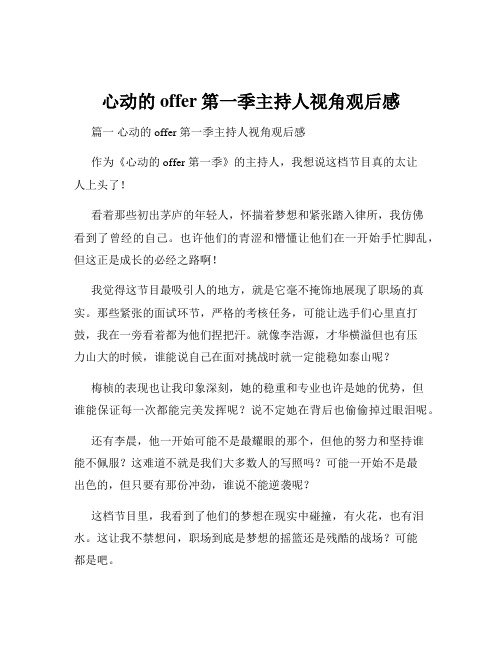 心动的 offer 第一季主持人视角观后感

篇一 心动的 offer 第一季主持人视角观后感

作为《心动的 offer 第一季》的主持人，我想说这档节目真的太让人上头了！

看着那些初出茅庐的年轻人，怀揣着梦想和紧张踏入律所，我仿佛看到了曾经的自己。也许他们的青涩和懵懂让他们在一开始手忙脚乱，但这正是成长的必经之路啊！

我觉得这节目最吸引人的地方，就是它毫不掩饰地展现了职场的真实。那些紧张的面试环节，严格的考核任务，可能让选手们心里直打鼓，我在一旁看着都为他们捏把汗。就像李浩源，才华横溢但也有压力山大的时候，谁能说自己在面对挑战时就一定能稳如泰山呢？

梅桢的表现也让我印象深刻，她的稳重和专业也许是她的优势，但谁能保证每一次都能完美发挥呢？说不定她在背后也偷偷掉过眼泪呢。

还有李晨，他一开始可能不是最耀眼的那个，但他的努力和坚持谁能不佩服？这难道不就是我们大多数人的写照吗？可能一开始不是最出色的，但只要有那份冲劲，谁说不能逆袭呢？

这档节目里，我看到了他们的梦想在现实中碰撞，有火花，也有泪水。这让我不禁想问，职场到底是梦想的摇篮还是残酷的战场？可能都是吧。